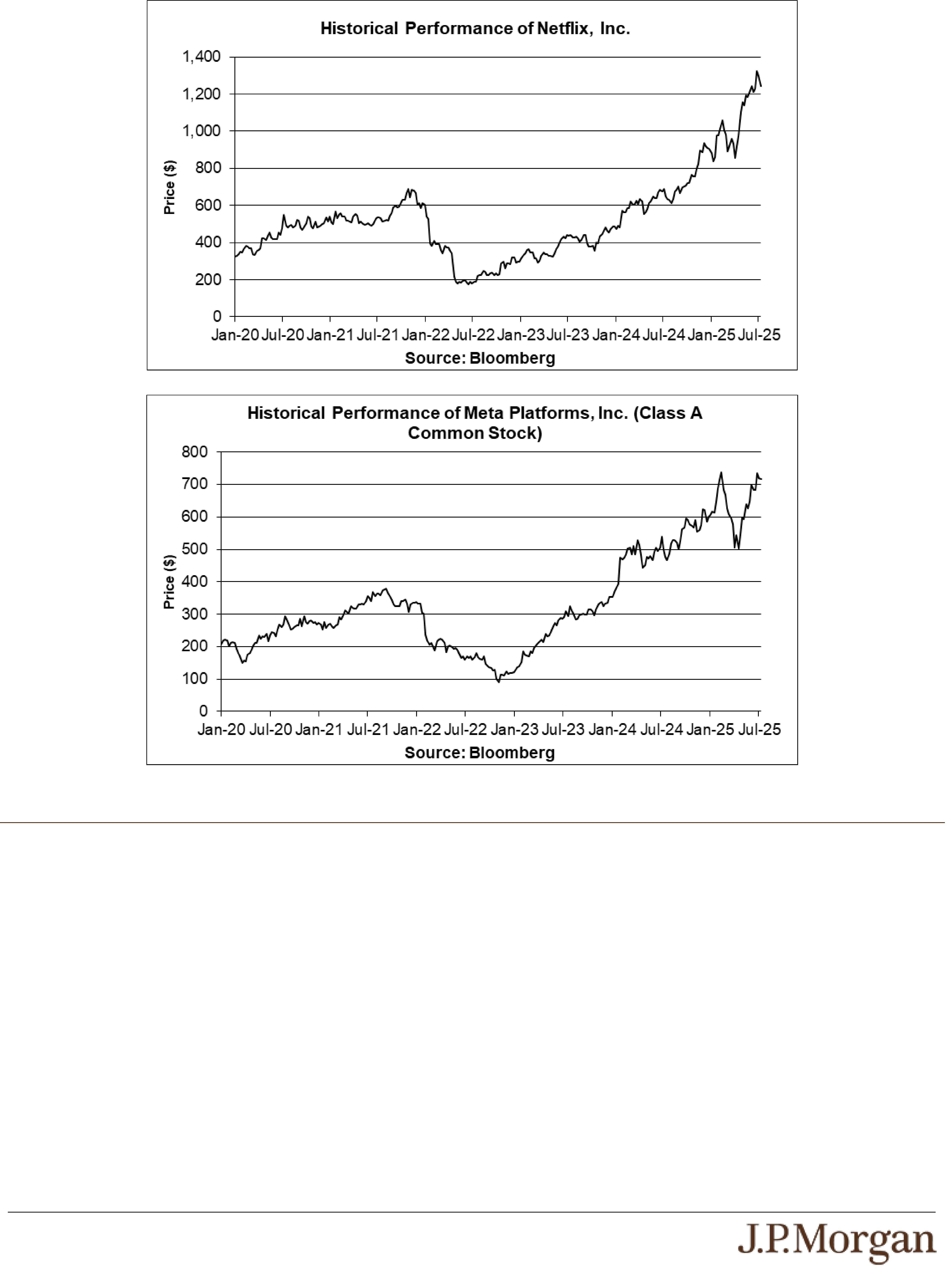 Historical Performance of Netflix, Inc.

1,400
1,200
1,000
800
600
400
200
0

Price ($)

Jan-20 Jul-20 Jan-21 Jul-21 Jan-22 Jul-22 Jan-23 Jul-23 Jan-24 Jul-24 Jan-25 Jul-25

Source: Bloomberg

Historical Performance of Meta Platforms, Inc. (Class A Common Stock)

800
700
600
500
400
300
200
100
0

Price ($)

Jan-20 Jul-20 Jan-21 Jul-21 Jan-22 Jul-22 Jan-23 Jul-23 Jan-24 Jul-24 Jan-25 Jul-25

Source: Bloomberg

J.P.Morgan